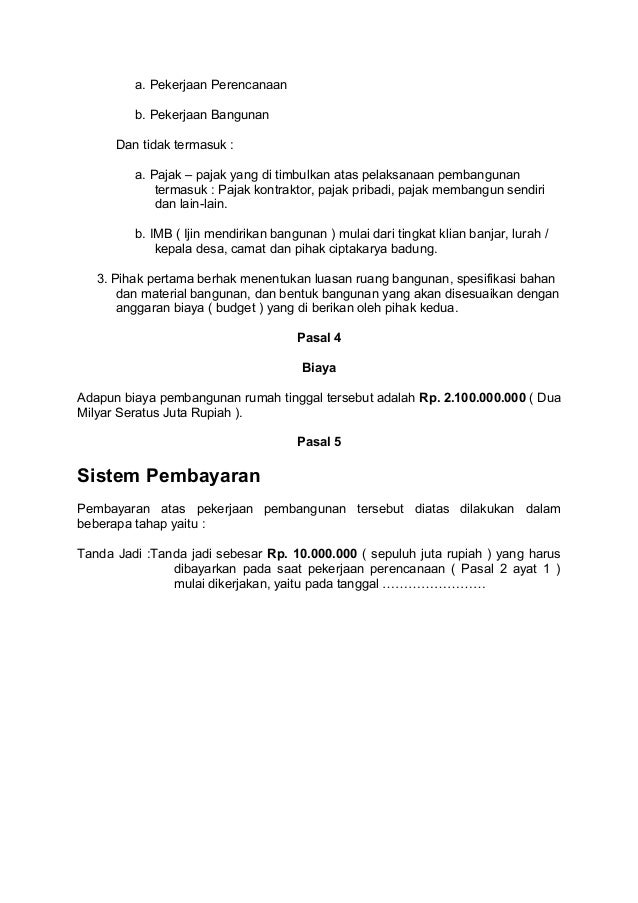 a. Pekerjaan Perencanaan

b. Pekerjaan Bangunan

Dan tidak termasuk :

a. Pajak – pajak yang di timbulkan atas pelaksanaan pembangunan termasuk : Pajak kontraktor, pajak pribadi, pajak membangun sendiri dan lain-lain.

b. IMB ( Ijin mendirikan bangunan ) mulai dari tingkat klian banjar, lurah / kepala desa, camat dan pihak ciptakarya badung.

3. Pihak pertama berhak menentukan luasan ruang bangunan, spesifikasi bahan dan material bangunan, dan bentuk bangunan yang akan disesuaikan dengan anggaran biaya ( budget ) yang di berikan oleh pihak kedua.

Pasal 4

Biaya

Adapun biaya pembangunan rumah tinggal tersebut adalah Rp. 2.100.000.000 ( Dua Milyar Seratus Juta Rupiah ).

Pasal 5

Sistem Pembayaran

Pembayaran atas pekerjaan pembangunan tersebut diatas dilakukan dalam beberapa tahap yaitu :

Tanda Jadi :Tanda jadi sebesar Rp. 10.000.000 ( sepuluh juta rupiah ) yang harus dibayarkan pada saat pekerjaan perencanaan ( Pasal 2 ayat 1 ) mulai dikerjakan, yaitu pada tanggal ……………………